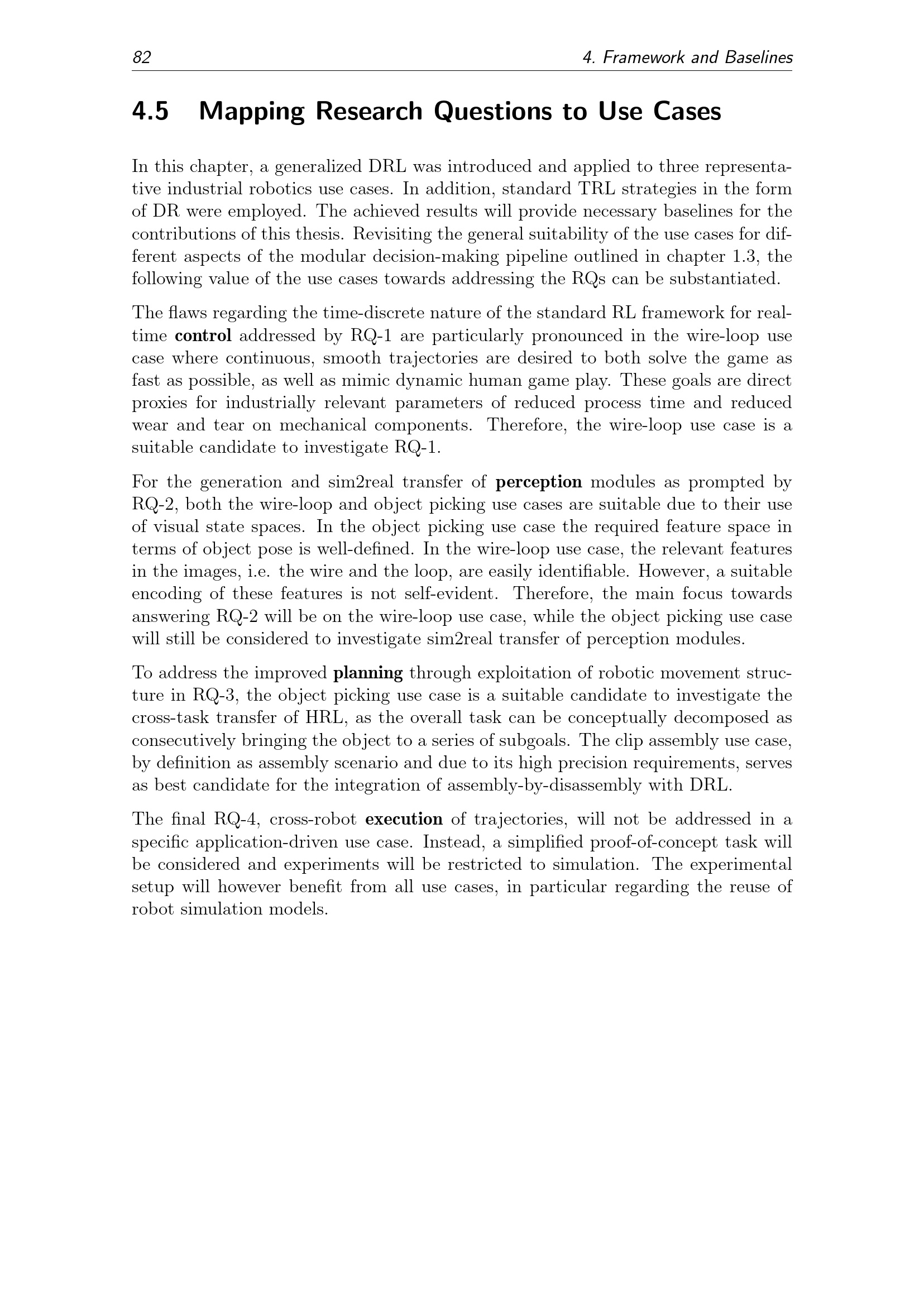 82 4. Framework and Baselines

4.5 Mapping Research Questions to Use Cases

In this chapter, a generalized DRL was introduced and applied to three representative industrial robotics use cases. In addition, standard TRL strategies in the form of DR were employed. The achieved results will provide necessary baselines for the contributions of this thesis. Revisiting the general suitability of the use cases for different aspects of the modular decision-making pipeline outlined in chapter 1.3, the following value of the use cases towards addressing the RQs can be substantiated.

The flaws regarding the time-discrete nature of the standard RL framework for real-time control addressed by RQ-1 are particularly pronounced in the wire-loop use case where continuous, smooth trajectories are desired to both solve the game as fast as possible, as well as mimic dynamic human game play. These goals are direct proxies for industrially relevant parameters of reduced process time and reduced wear and tear on mechanical components. Therefore, the wire-loop use case is a suitable candidate to investigate RQ-1.

For the generation and sim2real transfer of perception modules as prompted by RQ-2, both the wire-loop and object picking use cases are suitable due to their use of visual state spaces. In the object picking use case the required feature space in terms of object pose is well-defined. In the wire-loop use case, the relevant features in the images, i.e. the wire and the loop, are easily identifiable. However, a suitable encoding of these features is not self-evident. Therefore, the main focus towards answering RQ-2 will be on the wire-loop use case, while the object picking use case will still be considered to investigate sim2real transfer of perception modules.

To address the improved planning through exploitation of robotic movement structure in RQ-3, the object picking use case is a suitable candidate to investigate the cross-task transfer of HRL, as the overall task can be conceptually decomposed as consecutively bringing the object to a series of subgoals. The clip assembly use case, by definition as assembly scenario and due to its high precision requirements, serves as best candidate for the integration of assembly-by-disassembly with DRL.

The final RQ-4, cross-robot execution of trajectories, will not be addressed in a specific application-driven use case. Instead, a simplified proof-of-concept task will be considered and experiments will be restricted to simulation. The experimental setup will however benefit from all use cases, in particular regarding the reuse of robot simulation models.